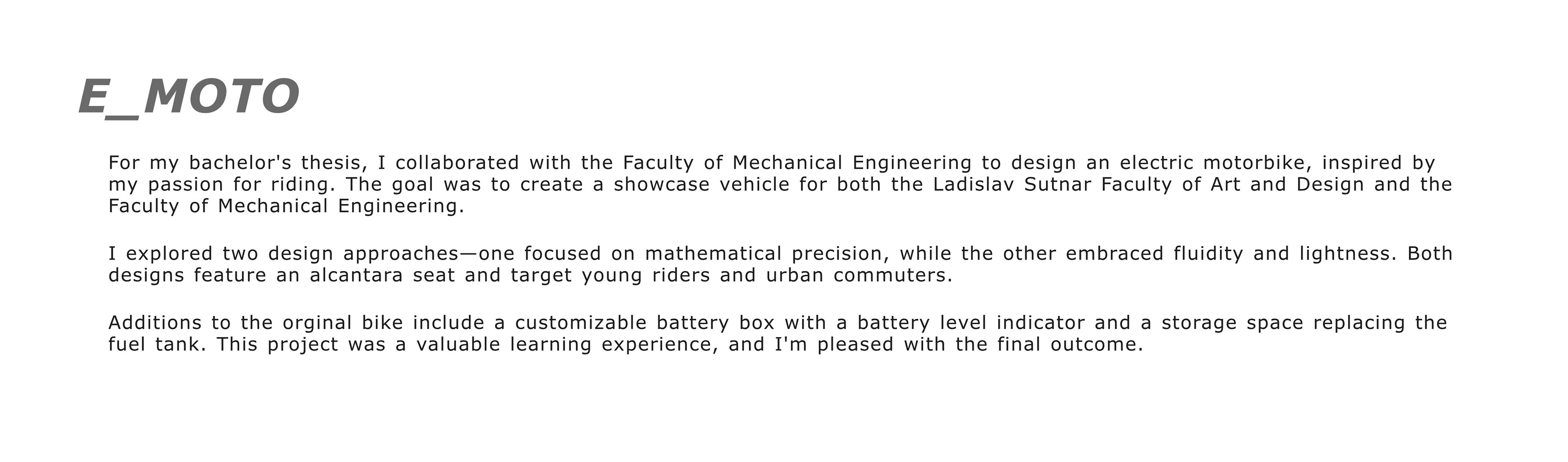 E_MOTO

For my bachelor's thesis, I collaborated with the Faculty of Mechanical Engineering to design an electric motorbike, inspired by my passion for riding. The goal was to create a showcase vehicle for both the Ladislav Sutnar Faculty of Art and Design and the Faculty of Mechanical Engineering.

I explored two design approaches—one focused on mathematical precision, while the other embraced fluidity and lightness. Both designs feature an alcantara seat and target young riders and urban commuters.

Additions to the orginal bike include a customizable battery box with a battery level indicator and a storage space replacing the fuel tank. This project was a valuable learning experience, and I'm pleased with the final outcome.